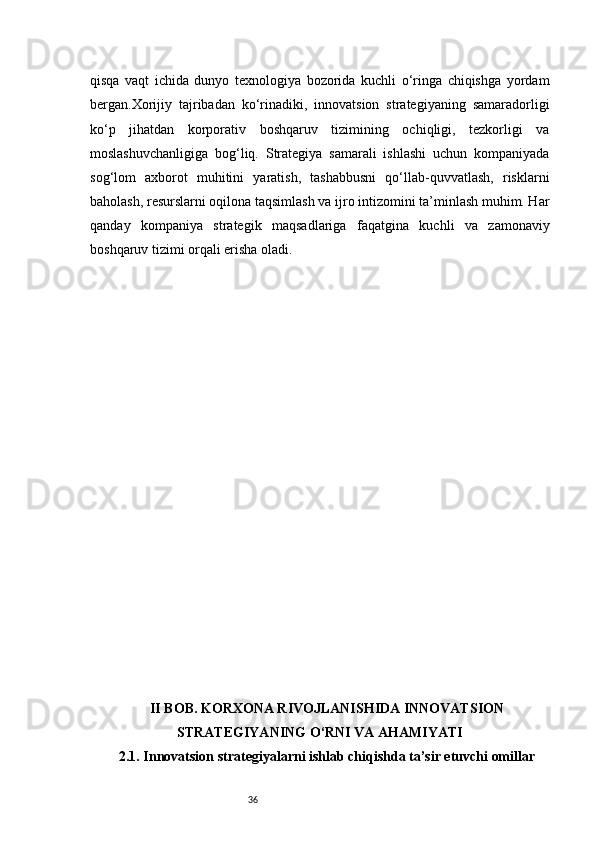 qisqa vaqt ichida dunyo texnologiya bozorida kuchli o'ringa chiqishga yordam bergan.Xorijiy tajribadan ko'rinadiki, innovatsion strategiyaning samaradorligi ko'p jihatdan korporativ boshqaruv tizimining ochiqligi, tezkorligi va moslashuvchanligiga bog'liq. Strategiya samarali ishlashi uchun kompaniyada sog'lom axborot muhitini yaratish, tashabbusni qo'llab-quvvatlash, risklarni baholash, resurslarni oqilona taqsimlash va ijro intizomini ta'minlash muhim. Har qanday kompaniya strategik maqsadlariga faqatgina kuchli va zamonaviy boshqaruv tizimi orqali erisha oladi.

II BOB. KORXONA RIVOJLANISHIDA INNOVATSION STRATEGIYANING O'RNI VA AHAMIYATI

2.1. Innovatsion strategiyalarni ishlab chiqishda ta'sir etuvchi omillar

36

Docx.uz